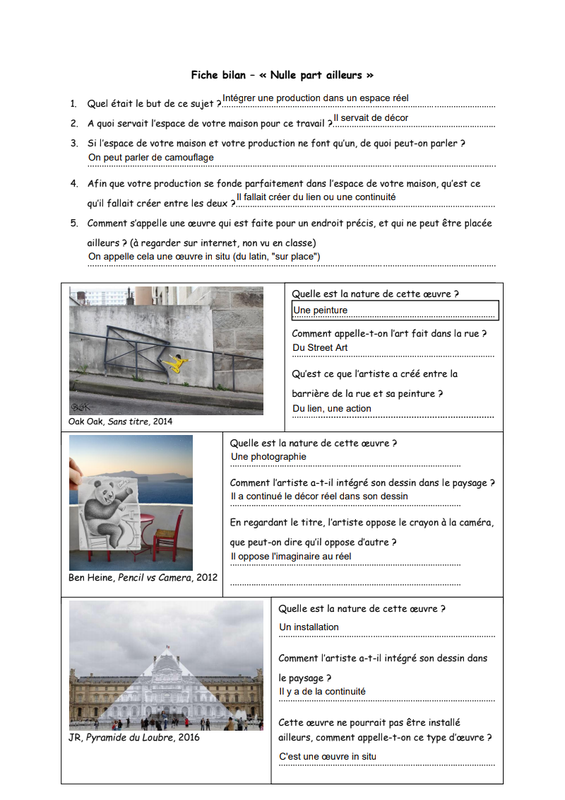 Fiche bilan – « Nulle part ailleurs »

1. Quel était le but de ce sujet ? Intégrer une production dans un espace réel

2. A quoi servait l'espace de votre maison pour ce travail ? Il servait de décor

3. Si l'espace de votre maison et votre production ne font qu'un, de quoi peut-on parler ?
On peut parler de camouflage

4. Afin que votre production se fonde parfaitement dans l'espace de votre maison, qu'est ce qu'il fallait créer entre les deux ? Il fallait créer du lien ou une continuité

5. Comment s'appelle une œuvre qui est faite pour un endroit précis, et qui ne peut être placée ailleurs ? (à regarder sur internet, non vu en classe)
On appelle cela une œuvre in situ (du latin, "sur place")

Oak Oak, Sans titre, 2014

Quelle est la nature de cette œuvre ?
Une peinture

Comment appelle-t-on l'art fait dans la rue ?
Du Street Art

Qu'est ce que l'artiste a créé entre la barrière de la rue et sa peinture ?
Du lien, une action

Ben Heine, Pencil vs Camera, 2012

Quelle est la nature de cette œuvre ?
Une photographie

Comment l'artiste a-t-il intégré son dessin dans le paysage ?
Il a continué le décor réel dans son dessin

En regardant le titre, l'artiste oppose le crayon à la caméra, que peut-on dire qu'il oppose d'autre ?
Il oppose l'imaginaire au réel

JR, Pyramide du Loubre, 2016

Quelle est la nature de cette œuvre ?
Un installation

Comment l'artiste a-t-il intégré son dessin dans le paysage ?
Il y a de la continuité

Cette œuvre ne pourrait pas être installé ailleurs, comment appelle-t-on ce type d'œuvre ?
C'est une œuvre in situ